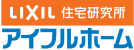 LIXIL 住宅研究所
アイフルホーム